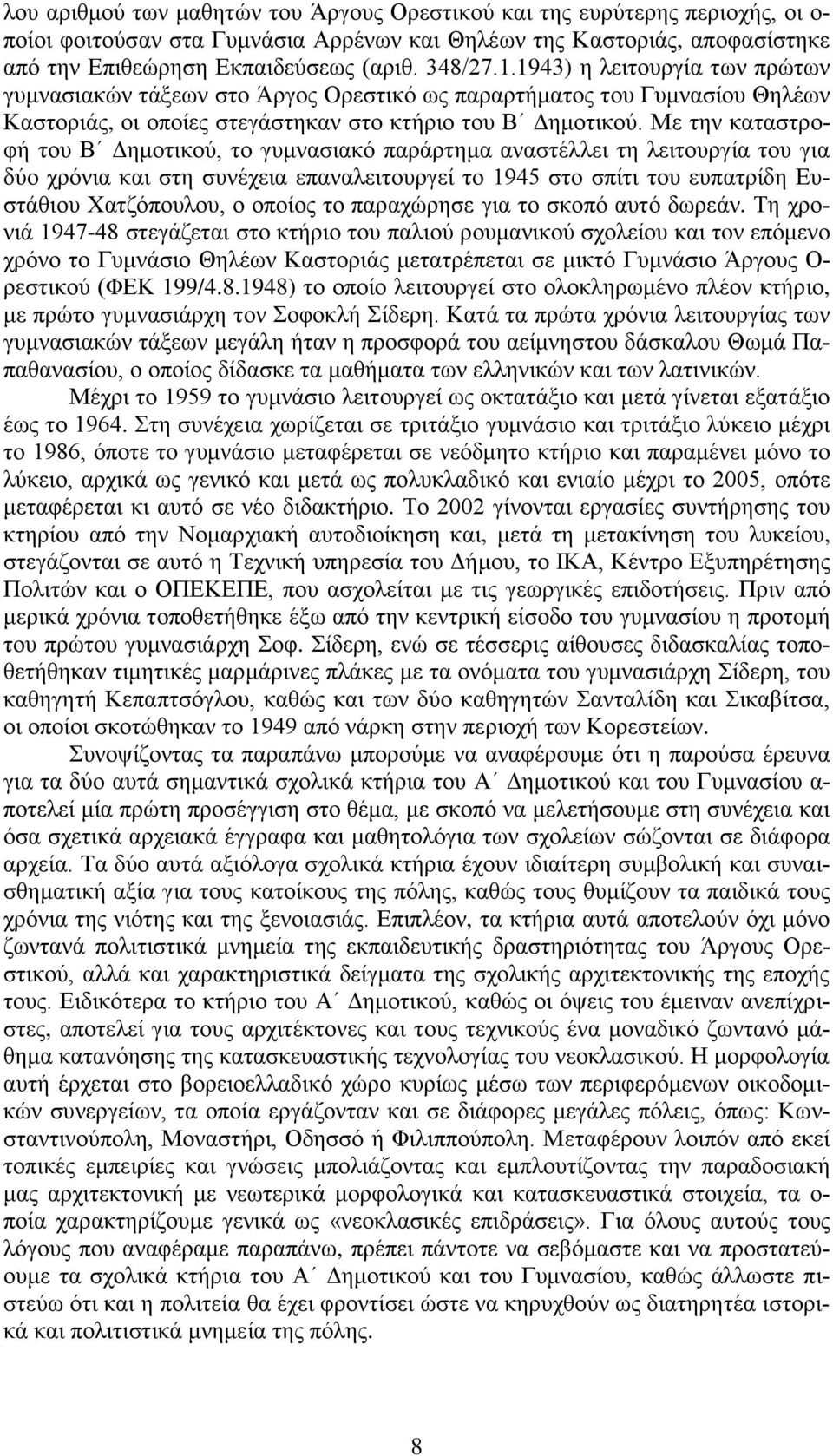 λου αριθμού των μαθητών του Άργους Ορεστικού και της ευρύτερης περιοχής, οι οποίοι φοιτούσαν στα Γυμνάσια Αρρένων και Θηλέων της Καστοριάς, αποφασίστηκε από την Επιθεώρηση Εκπαιδεύσεως (αριθ. 348/27.1.1943) η λειτουργία των πρώτων γυμνασιακών τάξεων στο Άργος Ορεστικό ως παραρτήματος του Γυμνασίου Θηλέων Καστοριάς, οι οποίες στεγάστηκαν στο κτήριο του Β΄ Δημοτικού. Με την καταστροφή του Β΄ Δημοτικού, το γυμνασιακό παράρτημα αναστέλλει τη λειτουργία του για δύο χρόνια και στη συνέχεια επαναλειτουργεί το 1945 στο σπίτι του ευπατρίδη Ευστάθιου Χατζόπουλου, ο οποίος το παραχώρησε για το σκοπό αυτό δωρεάν. Τη χρονιά 1947-48 στεγάζεται στο κτήριο του παλιού ρουμανικού σχολείου και τον επόμενο χρόνο το Γυμνάσιο Θηλέων Καστοριάς μετατρέπεται σε μικτό Γυμνάσιο Άργους Ορεστικού (ΦΕΚ 199/4.8.1948) το οποίο λειτουργεί στο ολοκληρωμένο πλέον κτήριο, με πρώτο γυμνασιάρχη τον Σοφοκλή Σίδερη. Κατά τα πρώτα χρόνια λειτουργίας των γυμνασιακών τάξεων μεγάλη ήταν η προσφορά του αείμνηστου δάσκαλου Θωμά Παπαθανασίου, ο οποίος δίδασκε τα μαθήματα των ελληνικών και των λατινικών.

Μέχρι το 1959 το γυμνάσιο λειτουργεί ως οκτατάξιο και μετά γίνεται εξατάξιο έως το 1964. Στη συνέχεια χωρίζεται σε τριτάξιο γυμνάσιο και τριτάξιο λύκειο μέχρι το 1986, όποτε το γυμνάσιο μεταφέρεται σε νεόδμητο κτήριο και παραμένει μόνο το λύκειο, αρχικά ως γενικό και μετά ως πολυκλαδικό και ενιαίο μέχρι το 2005, οπότε μεταφέρεται κι αυτό σε νέο διδακτήριο. Το 2002 γίνονται εργασίες συντήρησης του κτηρίου από την Νομαρχιακή αυτοδιοίκηση και, μετά τη μετακίνηση του λυκείου, στεγάζονται σε αυτό η Τεχνική υπηρεσία του Δήμου, το ΙΚΑ, Κέντρο Εξυπηρέτησης Πολιτών και ο ΟΠΕΚΕΠΕ, που ασχολείται με τις γεωργικές επιδοτήσεις. Πριν από μερικά χρόνια τοποθετήθηκε έξω από την κεντρική είσοδο του γυμνασίου η προτομή του πρώτου γυμνασιάρχη Σοφ. Σίδερη, ενώ σε τέσσερις αίθουσες διδασκαλίας τοποθετήθηκαν τιμητικές μαρμάρινες πλάκες με τα ονόματα του γυμνασιάρχη Σίδερη, του καθηγητή Κεπαπτσόγλου, καθώς και των δύο καθηγητών Σανταλίδη και Σικαβίτσα, οι οποίοι σκοτώθηκαν το 1949 από νάρκη στην περιοχή των Κορεστείων.

Συνοψίζοντας τα παραπάνω μπορούμε να αναφέρουμε ότι η παρούσα έρευνα για τα δύο αυτά σημαντικά σχολικά κτήρια του Α΄ Δημοτικού και του Γυμνασίου αποτελεί μία πρώτη προσέγγιση στο θέμα, με σκοπό να μελετήσουμε στη συνέχεια και όσα σχετικά αρχειακά έγγραφα και μαθητολόγια των σχολείων σώζονται σε διάφορα αρχεία. Τα δύο αυτά αξιόλογα σχολικά κτήρια έχουν ιδιαίτερη συμβολική και συναισθηματική αξία για τους κατοίκους της πόλης, καθώς τους θυμίζουν τα παιδικά τους χρόνια της νιότης και της ξενοιασιάς. Επιπλέον, τα κτήρια αυτά αποτελούν όχι μόνο ζωντανά πολιτιστικά μνημεία της εκπαιδευτικής δραστηριότητας του Άργους Ορεστικού, αλλά και χαρακτηριστικά δείγματα της σχολικής αρχιτεκτονικής της εποχής τους. Ειδικότερα το κτήριο του Α΄ Δημοτικού, καθώς οι όψεις του έμειναν ανεπίχριστες, αποτελεί για τους αρχιτέκτονες και τους τεχνικούς ένα μοναδικό ζωντανό μάθημα κατανόησης της κατασκευαστικής τεχνολογίας του νεοκλασικού. Η μορφολογία αυτή έρχεται στο βορειοελλαδικό χώρο κυρίως μέσω των περιφερόμενων οικοδομικών συνεργείων, τα οποία εργάζονταν και σε διάφορες μεγάλες πόλεις, όπως: Κωνσταντινούπολη, Μοναστήρι, Οδησσό ή Φιλιππούπολη. Μεταφέρουν λοιπόν από εκεί τοπικές εμπειρίες και γνώσεις μπολιάζοντας και εμπλουτίζοντας την παραδοσιακή μας αρχιτεκτονική με νεωτερικά μορφολογικά και κατασκευαστικά στοιχεία, τα οποία χαρακτηρίζουμε γενικά ως «νεοκλασικές επιδράσεις». Για όλους αυτούς τους λόγους που αναφέραμε παραπάνω, πρέπει πάντοτε να σεβόμαστε και να προστατεύουμε τα σχολικά κτήρια του Α΄ Δημοτικού και του Γυμνασίου, καθώς άλλωστε πιστεύω ότι και η πολιτεία θα έχει φροντίσει ώστε να κηρυχθούν ως διατηρητέα ιστορικά και πολιτιστικά μνημεία της πόλης.

8